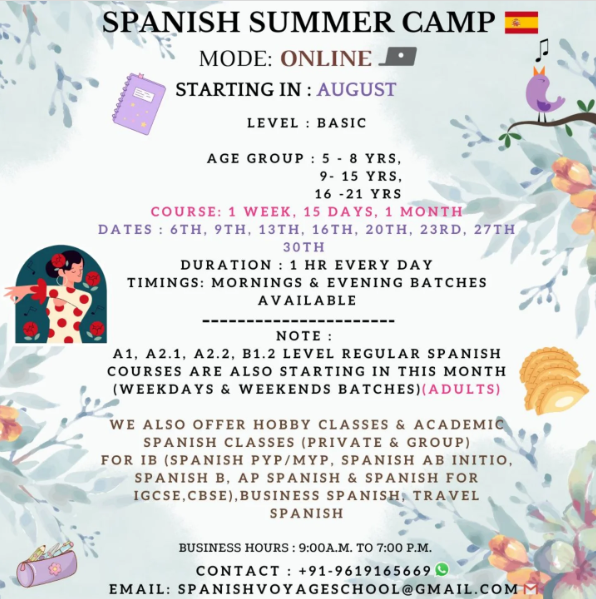 SPANISH SUMMER CAMP

MODE: ONLINE

STARTING IN : AUGUST

LEVEL : BASIC

AGE GROUP : 5 - 8 YRS,
9- 15 YRS,
16 -21 YRS

COURSE: 1 WEEK, 15 DAYS, 1 MONTH

DATES : 6TH, 9TH, 13TH, 16TH, 20TH, 23RD, 27TH 30TH

DURATION : 1 HR EVERY DAY

TIMINGS: MORNINGS & EVENING BATCHES AVAILABLE

-----------------------

NOTE :

A1, A2.1, A2.2, B1.2 LEVEL REGULAR SPANISH COURSES ARE ALSO STARTING IN THIS MONTH (WEEKDAYS & WEEKENDS BATCHES)(ADULTS)

WE ALSO OFFER HOBBY CLASSES & ACADEMIC SPANISH CLASSES (PRIVATE & GROUP) FOR IB (SPANISH PYP/MYP, SPANISH AB INITIO, SPANISH B, AP SPANISH & SPANISH FOR IGCSE,CBSE),BUSINESS SPANISH, TRAVEL SPANISH

BUSINESS HOURS : 9:00A.M. TO 7:00 P.M.

CONTACT : +91-9619165669

EMAIL: SPANISHVOYAGESCHOOL@GMAIL.COM